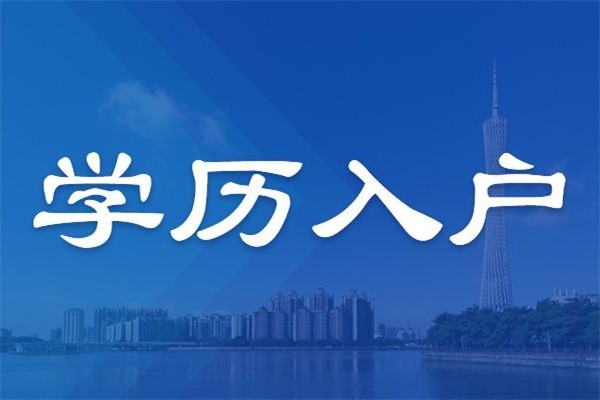 学历入户